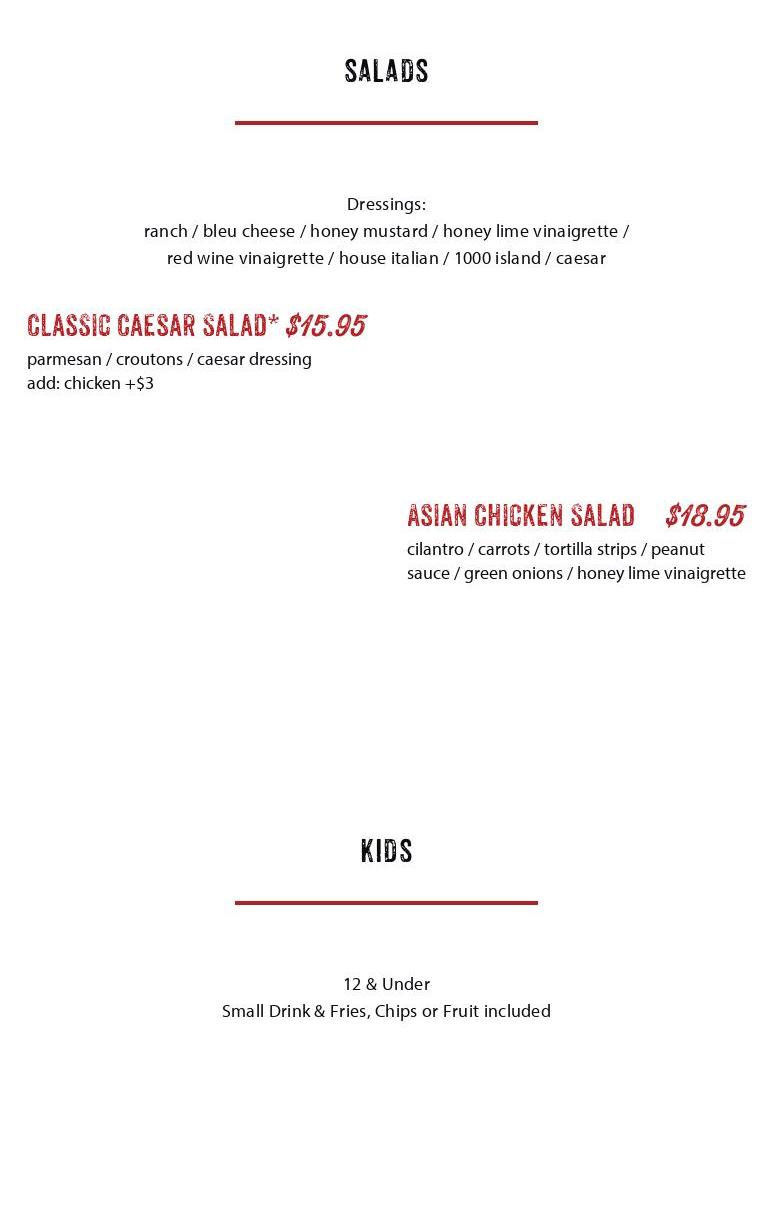 SALADS

Dressings:
ranch / bleu cheese / honey mustard / honey lime vinaigrette / red wine vinaigrette / house italian / 1000 island / caesar

CLASSIC CAESAR SALAD* $15.95
parmesan / croutons / caesar dressing
add: chicken +$3

ASIAN CHICKEN SALAD $18.95
cilantro / carrots / tortilla strips / peanut sauce / green onions / honey lime vinaigrette

KIDS

12 & Under
Small Drink & Fries, Chips or Fruit included